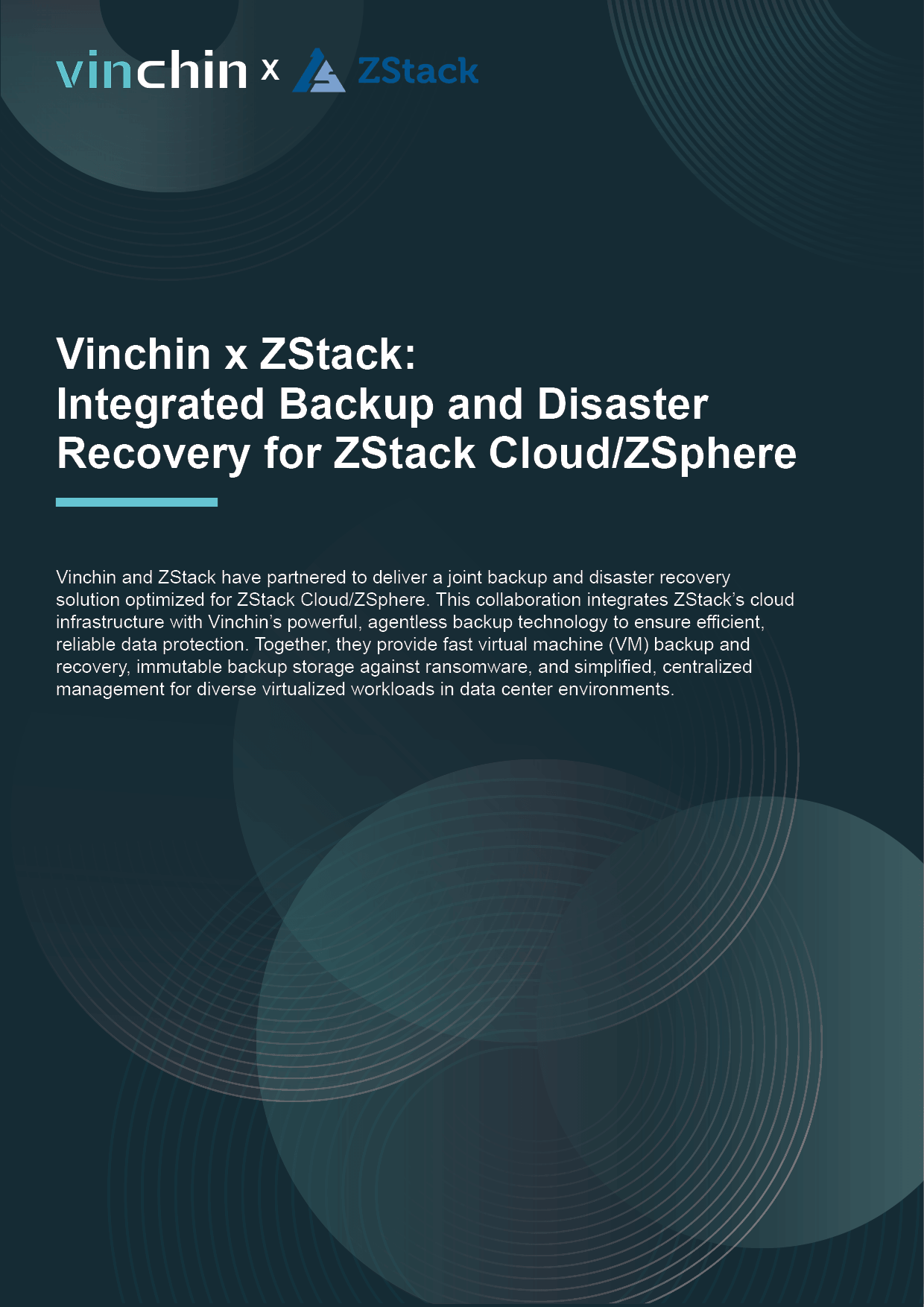 vinchin x ZStack

Vinchin x ZStack:
Integrated Backup and Disaster Recovery for ZStack Cloud/ZSphere

Vinchin and ZStack have partnered to deliver a joint backup and disaster recovery solution optimized for ZStack Cloud/ZSphere. This collaboration integrates ZStack's cloud infrastructure with Vinchin's powerful, agentless backup technology to ensure efficient, reliable data protection. Together, they provide fast virtual machine (VM) backup and recovery, immutable backup storage against ransomware, and simplified, centralized management for diverse virtualized workloads in data center environments.